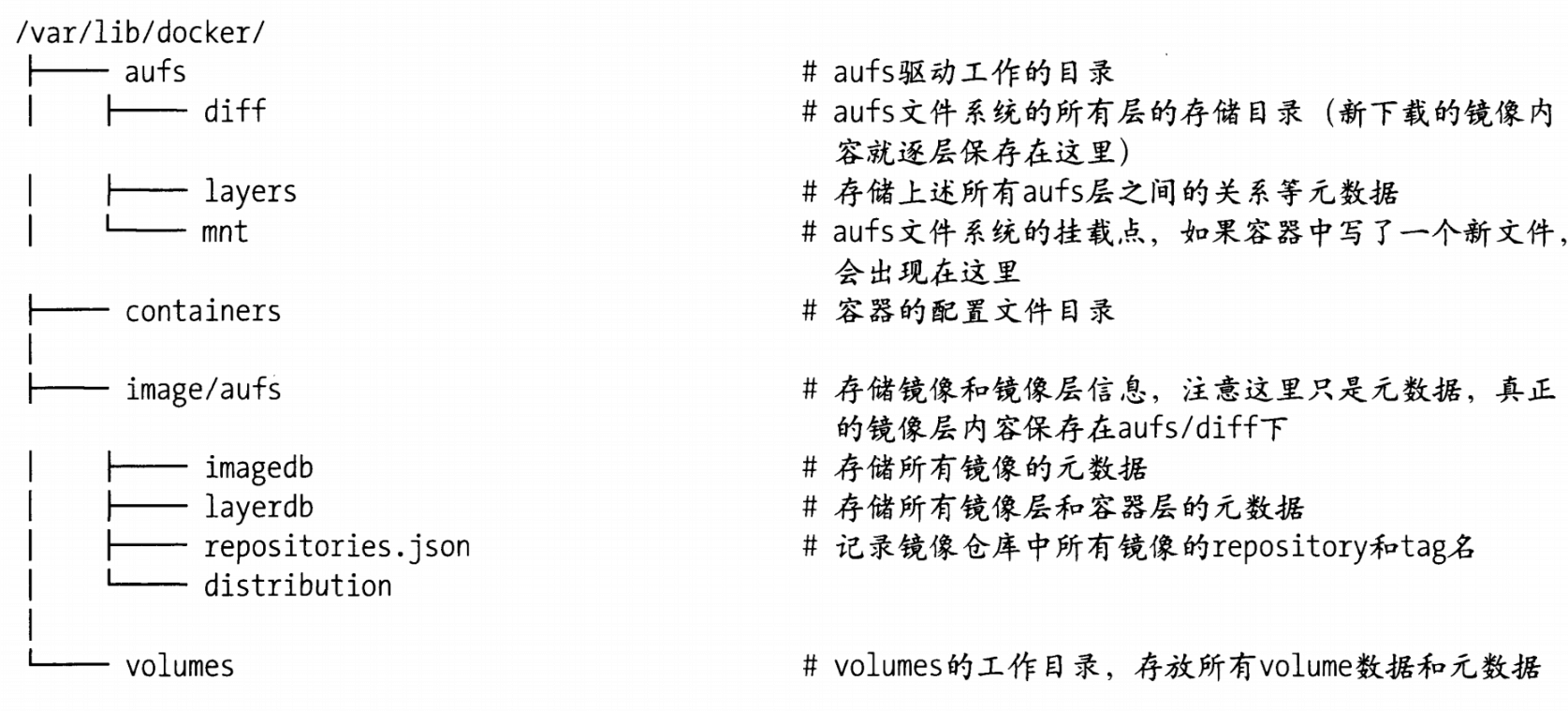 /var/lib/docker/
├── aufs # aufs驱动工作的目录
│ ├── diff # aufs文件系统的所有层的存储目录（新下载的镜像内容就逐层保存在这里）
│ ├── layers # 存储上述所有aufs层之间的关系等元数据
│ └── mnt # aufs文件系统的挂载点，如果容器中写了一个新文件，会出现在这里
├── containers # 容器的配置文件目录
│
├── image/aufs # 存储镜像和镜像层信息，注意这里只是元数据，真正的镜像层内容保存在aufs/diff下
│ ├── imagedb # 存储所有镜像的元数据
│ ├── layerdb # 存储所有镜像层和容器层的元数据
│ ├── repositories.json # 记录镜像仓库中所有镜像的repository和tag名
│ └── distribution
│
└── volumes # volumes的工作目录，存放所有volume数据和元数据